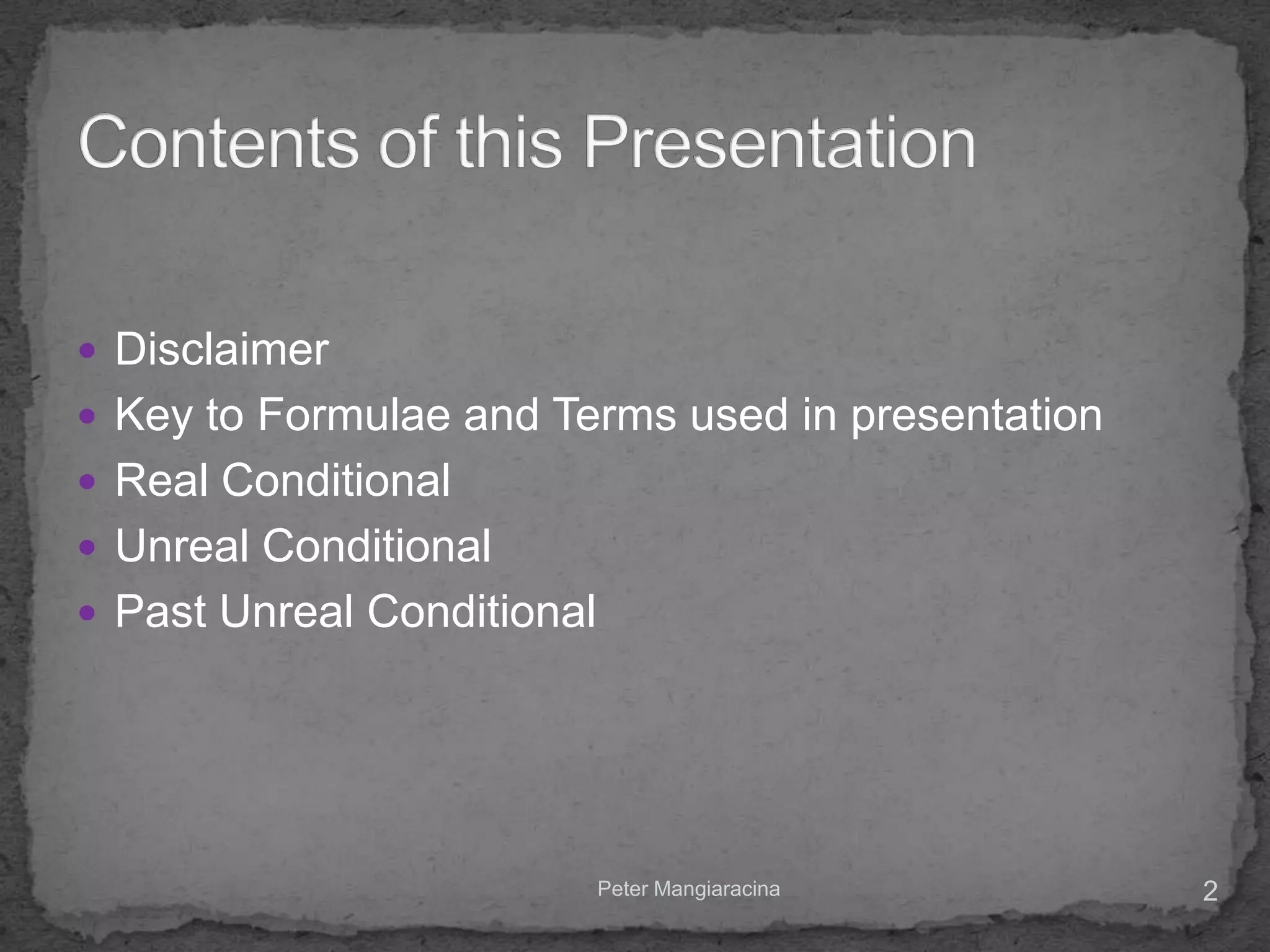 Contents of this Presentation

- Disclaimer
- Key to Formulae and Terms used in presentation
- Real Conditional
- Unreal Conditional
- Past Unreal Conditional

Peter Mangiaracina

2